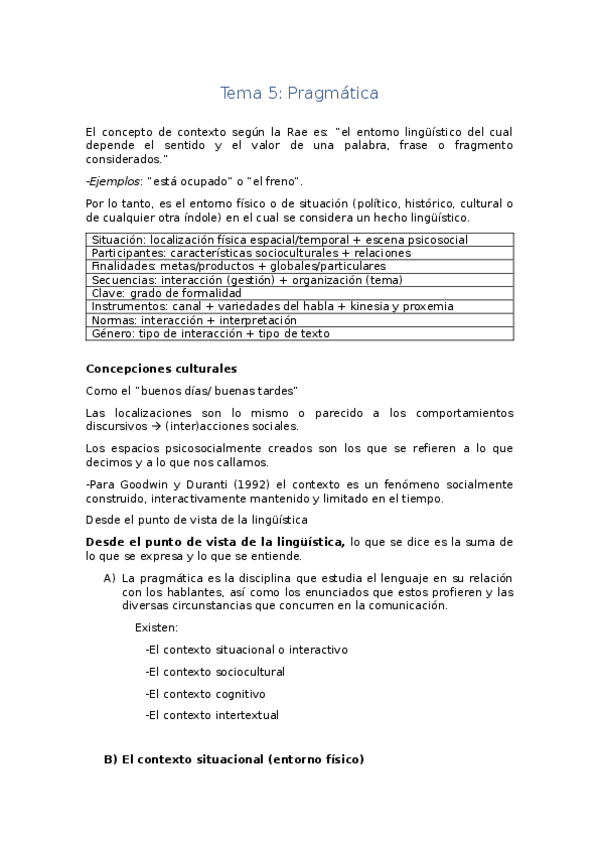 Tema 5: Pragmática

El concepto de contexto según la Rae es: "el entorno lingüístico del cual depende el sentido y el valor de una palabra, frase o fragmento considerados."

-Ejemplos: "está ocupado" o "el freno".

Por lo tanto, es el entorno físico o de situación (político, histórico, cultural o de cualquier otra índole) en el cual se considera un hecho lingüístico.

| Situación: localización física espacial/temporal + escena psicosocial |
|---|
| Participantes: características socioculturales + relaciones |
| Finalidades: metas/productos + globales/particulares |
| Secuencias: interacción (gestión) + organización (tema) |
| Clave: grado de formalidad |
| Instrumentos: canal + variedades del habla + kinesia y proxemia |
| Normas: interacción + interpretación |
| Género: tipo de interacción + tipo de texto |

Concepciones culturales

Como el "buenos días/ buenas tardes"

Las localizaciones son lo mismo o parecido a los comportamientos discursivos → (inter)acciones sociales.

Los espacios psicosocialmente creados son los que se refieren a lo que decimos y a lo que nos callamos.

-Para Goodwin y Duranti (1992) el contexto es un fenómeno socialmente construido, interactivamente mantenido y limitado en el tiempo.

Desde el punto de vista de la lingüística

Desde el punto de vista de la lingüística, lo que se dice es la suma de lo que se expresa y lo que se entiende.

A) La pragmática es la disciplina que estudia el lenguaje en su relación con los hablantes, así como los enunciados que estos profieren y las diversas circunstancias que concurren en la comunicación.

Existen:

-El contexto situacional o interactivo

-El contexto sociocultural

-El contexto cognitivo

-El contexto intertextual

B) El contexto situacional (entorno físico)